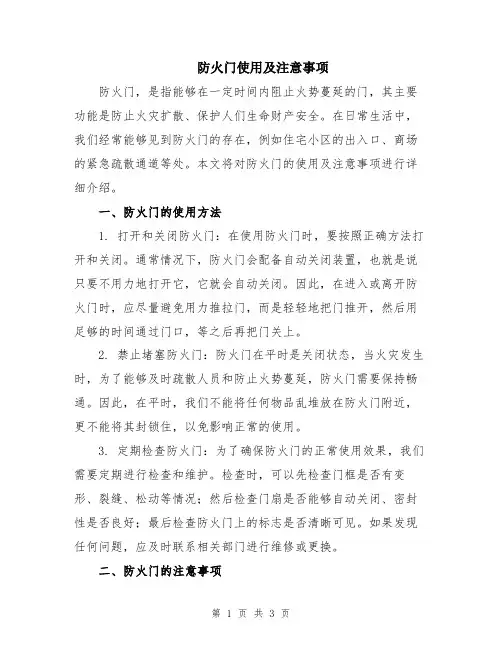 防火门使用及注意事项

防火门，是指能够在一定时间内阻止火势蔓延的门，其主要功能是防止火灾扩散、保护人们生命财产安全。在日常生活中，我们经常能够见到防火门的存在，例如住宅小区的出入口、商场的紧急疏散通道等处。本文将对防火门的使用及注意事项进行详细介绍。

一、防火门的使用方法

1. 打开和关闭防火门：在使用防火门时，要按照正确方法打开和关闭。通常情况下，防火门会配备自动关闭装置，也就是说只要不用力地打开它，它就会自动关闭。因此，在进入或离开防火门时，应尽量避免用力推拉门，而是轻轻地把门推开，然后用足够的时间通过门口，等之后再把门关上。

2. 禁止堵塞防火门：防火门在平时是关闭状态，当火灾发生时，为了能够及时疏散人员和防止火势蔓延，防火门需要保持畅通。因此，在平时，我们不能将任何物品乱堆放在防火门附近，更不能将其封锁住，以免影响正常的使用。

3. 定期检查防火门：为了确保防火门的正常使用效果，我们需要定期进行检查和维护。检查时，可以先检查门框是否有变形、裂缝、松动等情况；然后检查门扇是否能够自动关闭、密封性是否良好；最后检查防火门上的标志是否清晰可见。如果发现任何问题，应及时联系相关部门进行维修或更换。

二、防火门的注意事项

第 1 页 共 3 页